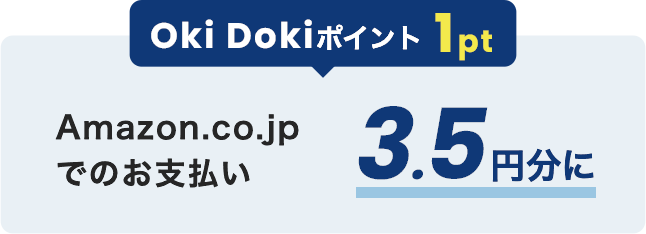 Oki Dokiポイント 1pt

Amazon.co.jp
でのお支払い

3.5円分に